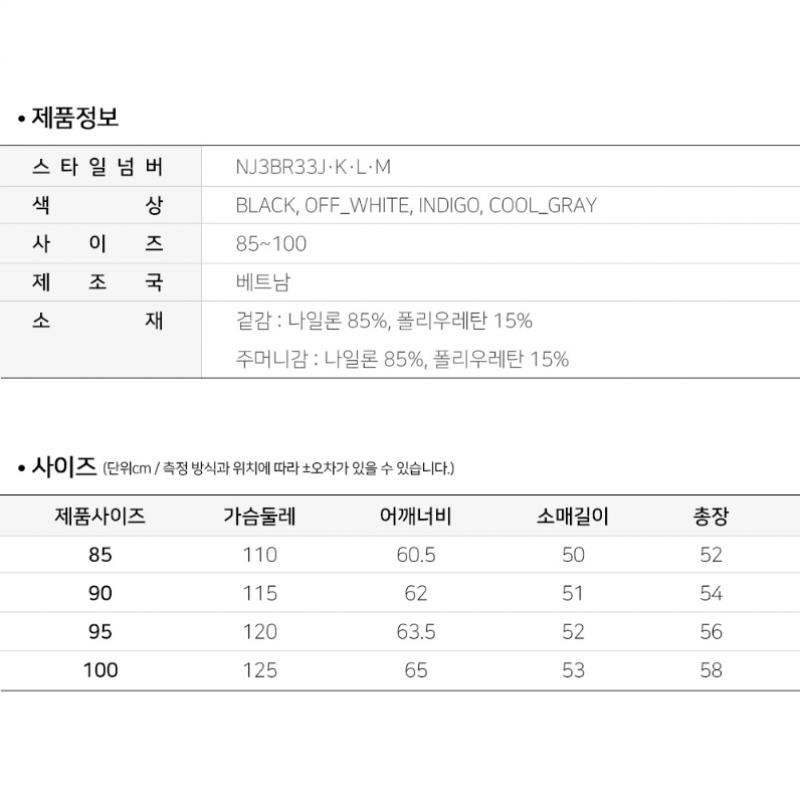 • 제품정보

스타일넘버 NJ3BR33J·K·L·M
색상 BLACK, OFF_WHITE, INDIGO, COOL_GRAY
사이즈 85~100
제조국 베트남
소재 겉감 : 나일론 85%, 폴리우레탄 15%
주머니감 : 나일론 85%, 폴리우레탄 15%

• 사이즈 (단위cm / 측정 방식과 위치에 따라 ±오차가 있을 수 있습니다.)

| 제품사이즈 | 가슴둘레 | 어깨너비 | 소매길이 | 총장 |
|---|---|---|---|---|
| 85 | 110 | 60.5 | 50 | 52 |
| 90 | 115 | 62 | 51 | 54 |
| 95 | 120 | 63.5 | 52 | 56 |
| 100 | 125 | 65 | 53 | 58 |